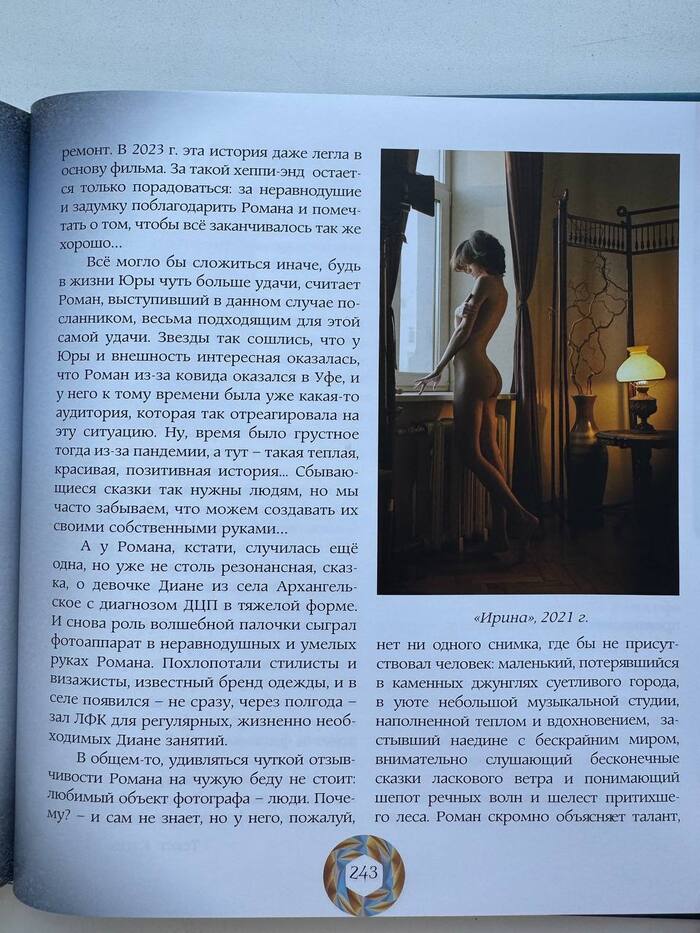 ремонт. В 2023 г. эта история даже легла в основу фильма. За такой хеппи-энд остается только порадоваться: за неравнодушие и задумку поблагодарить Романа и помечтать о том, чтобы всё заканчивалось так же хорошо...

Всё могло бы сложиться иначе, будь в жизни Юры чуть больше удачи, считает Роман, выступивший в данном случае посланником, весьма подходящим для этой самой удачи. Звезды так сошлись, что у Юры и внешность интересная оказалась, что Роман из-за ковида оказался в Уфе, и у него к тому времени была уже какая-то аудитория, которая так отреагировала на эту ситуацию. Ну, время было грустное тогда из-за пандемии, а тут – такая теплая, красивая, позитивная история... Сбывающиеся сказки так нужны людям, но мы часто забываем, что можем создавать их своими собственными руками...

А у Романа, кстати, случилась ещё одна, но уже не столь резонансная, сказка, о девочке Диане из села Архангельское с диагнозом ДЦП в тяжелой форме. И снова роль волшебной палочки сыграл фотоаппарат в неравнодушных и умелых руках Романа. Похлопотали стилисты и визажисты, известный бренд одежды, и в селе появился – не сразу, через полгода – зал ЛФК для регулярных, жизненно необходимых Диане занятий.

В общем-то, удивляться чуткой отзывчивости Романа на чужую беду не стоит: любимый объект фотографа – люди. Почему? – и сам не знает, но у него, пожалуй,

«Ирина», 2021 г.

нет ни одного снимка, где бы не присутствовал человек: маленький, потерявшийся в каменных джунглях суетливого города, в уюте небольшой музыкальной студии, наполненной теплом и вдохновением, застывший наедине с бескрайним миром, внимательно слушающий бесконечные сказки ласкового ветра и понимающий шепот речных волн и шелест притихшего леса. Роман скромно объясняет талант,

243